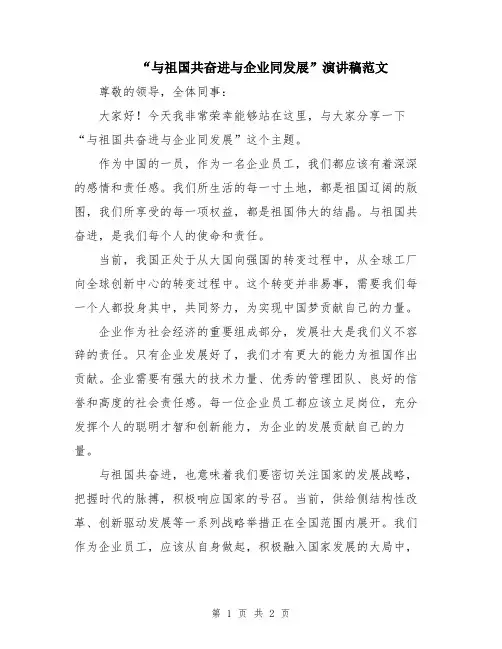 “与祖国共奋进与企业同发展”演讲稿范文

尊敬的领导，全体同事：

大家好！今天我非常荣幸能够站在这里，与大家分享一下“与祖国共奋进与企业同发展”这个主题。

作为中国的一员，作为一名企业员工，我们都应该有着深深的感情和责任感。我们所生活的每一寸土地，都是祖国辽阔的版图，我们所享受的每一项权益，都是祖国伟大的结晶。与祖国共奋进，是我们每个人的使命和责任。

当前，我国正处于从大国向强国的转变过程中，从全球工厂向全球创新中心的转变过程中。这个转变并非易事，需要我们每一个人都投身其中，共同努力，为实现中国梦贡献自己的力量。

企业作为社会经济的重要组成部分，发展壮大是我们义不容辞的责任。只有企业发展好了，我们才有更大的能力为祖国作出贡献。企业需要有强大的技术力量、优秀的管理团队、良好的信誉和高度的社会责任感。每一位企业员工都应该立足岗位，充分发挥个人的聪明才智和创新能力，为企业的发展贡献自己的力量。

与祖国共奋进，也意味着我们要密切关注国家的发展战略，把握时代的脉搏，积极响应国家的号召。当前，供给侧结构性改革、创新驱动发展等一系列战略举措正在全国范围内展开。我们作为企业员工，应该从自身做起，积极融入国家发展的大局中，

第 1 页 共 2 页